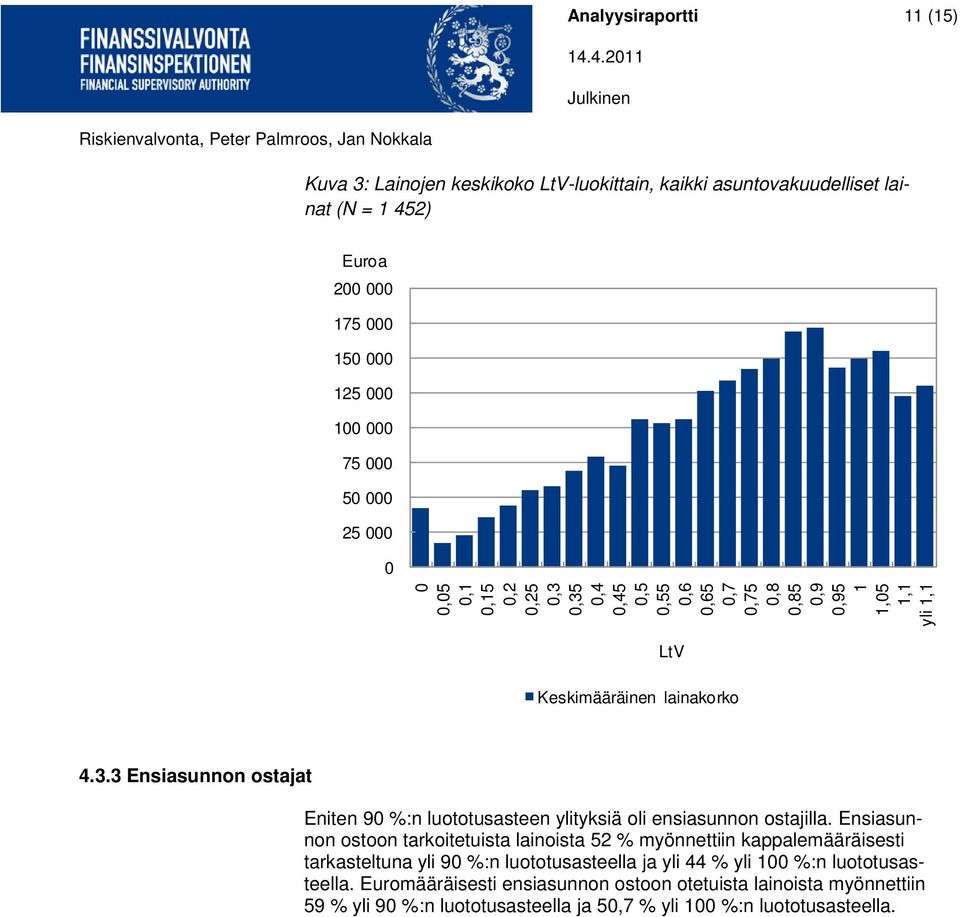 FINANSSIVALVONTA
FINANSINSPEKTIONEN
FINANCIAL SUPERVISORY AUTHORITY

Analyysiraportti 11 (15)

14.4.2011

Julkinen

Riskienvalvonta, Peter Palmroos, Jan Nokkala

Kuva 3: Lainojen keskikoko LtV-luokittain, kaikki asuntovakuudelliset lainat (N = 1 452)

Euroa
200 000
175 000
150 000
125 000
100 000
75 000
50 000
25 000
0

0 0,05 0,1 0,15 0,2 0,25 0,3 0,35 0,4 0,45 0,5 0,55 0,6 0,65 0,7 0,75 0,8 0,85 0,9 0,95 1 1,05 1,1 yli 1,1

LtV

Keskimääräinen lainakorko

4.3.3 Ensiasunnon ostajat

Eniten 90 %:n luototusasteen ylityksiä oli ensiasunnon ostajilla. Ensiasunnon ostoon tarkoitetuista lainoista 52 % myönnettiin kappalemääräisesti tarkasteltuna yli 90 %:n luototusasteella ja yli 44 % yli 100 %:n luototusasteella. Euromääräisesti ensiasunnon ostoon otetuista lainoista myönnettiin 59 % yli 90 %:n luototusasteella ja 50,7 % yli 100 %:n luototusasteella.